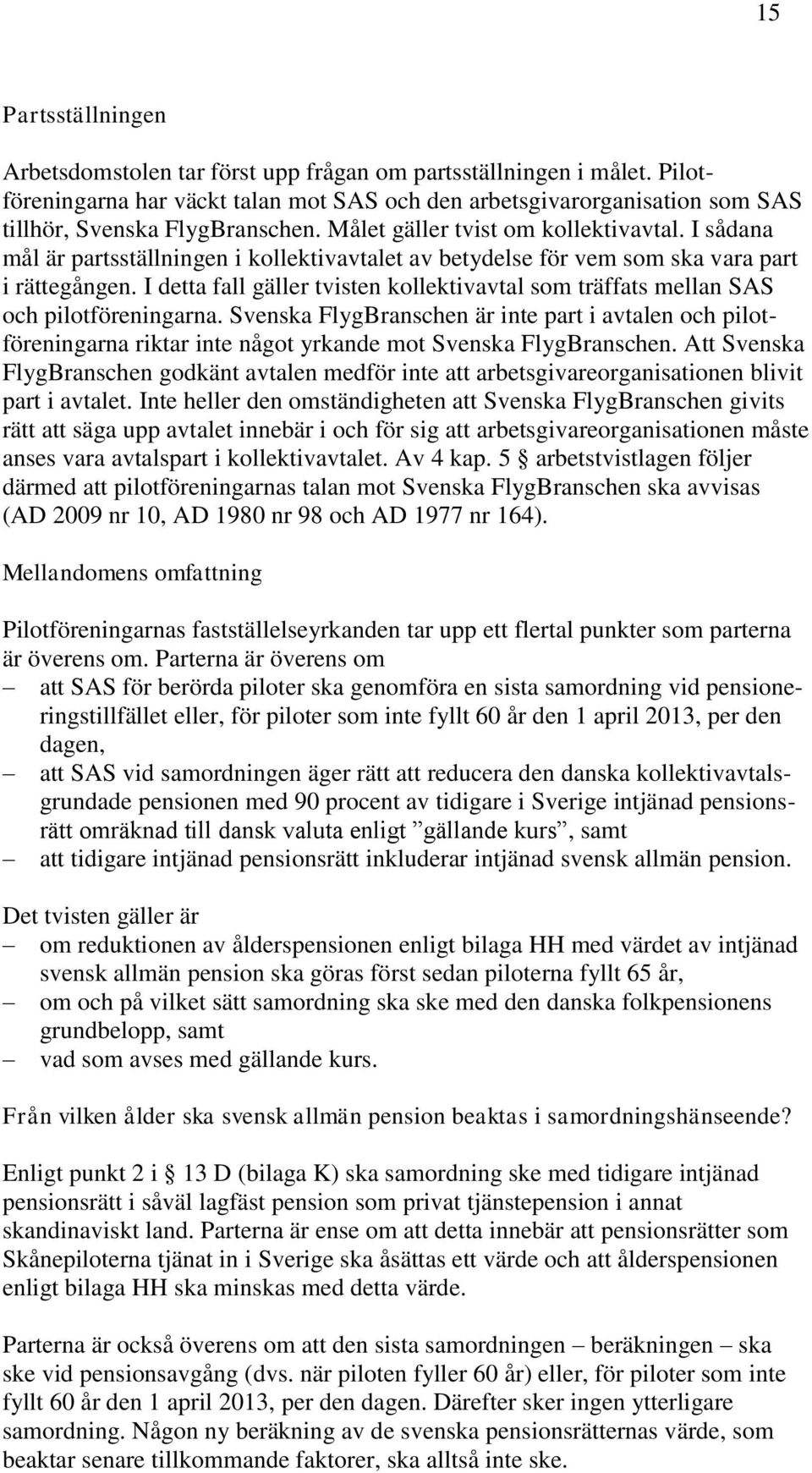 15

Partsställningen

Arbetsdomstolen tar först upp frågan om partsställningen i målet. Pilotföreningarna har väckt talan mot SAS och den arbetsgivarorganisation som SAS tillhör, Svenska FlygBranschen. Målet gäller tvist om kollektivavtal. I sådana mål är partsställningen i kollektivavtalet av betydelse för vem som ska vara part i rättegången. I detta fall gäller tvisten kollektivavtal som träffats mellan SAS och pilotföreningarna. Svenska FlygBranschen är inte part i avtalen och pilotföreningarna riktar inte något yrkande mot Svenska FlygBranschen. Att Svenska FlygBranschen godkänt avtalen medför inte att arbetsgivareorganisationen blivit part i avtalet. Inte heller den omständigheten att Svenska FlygBranschen givits rätt att säga upp avtalet innebär i och för sig att arbetsgivareorganisationen måste anses vara avtalspart i kollektivavtalet. Av 4 kap. 5 § arbetstvistlagen följer därmed att pilotföreningarnas talan mot Svenska FlygBranschen ska avvisas (AD 2009 nr 10, AD 1980 nr 98 och AD 1977 nr 164).

Mellandomens omfattning

Pilotföreningarnas fastställelseyrkanden tar upp ett flertal punkter som parterna är överens om. Parterna är överens om
– att SAS för berörda piloter ska genomföra en sista samordning vid pensioneringstillfället eller, för piloter som inte fyllt 60 år den 1 april 2013, per den dagen,
– att SAS vid samordningen äger rätt att reducera den danska kollektivavtalsgrundade pensionen med 90 procent av tidigare i Sverige intjänad pensionsrätt omräknad till dansk valuta enligt ”gällande kurs”, samt
– att tidigare intjänad pensionsrätt inkluderar intjänad svensk allmän pension.

Det tvisten gäller är
– om reduktionen av ålderspensionen enligt bilaga HH med värdet av intjänad svensk allmän pension ska göras först sedan piloterna fyllt 65 år,
– om och på vilket sätt samordning ska ske med den danska folkpensionens grundbelopp, samt
– vad som avses med gällande kurs.

Från vilken ålder ska svensk allmän pension beaktas i samordningshänseende?

Enligt punkt 2 i § 13 D (bilaga K) ska samordning ske med tidigare intjänad pensionsrätt i såväl lagfäst pension som privat tjänstepension i annat skandinaviskt land. Parterna är ense om att detta innebär att pensionsrätter som Skånepiloterna tjänat in i Sverige ska åsättas ett värde och att ålderspensionen enligt bilaga HH ska minskas med detta värde.

Parterna är också överens om att den sista samordningen – beräkningen – ska ske vid pensionsavgång (dvs. när piloten fyller 60 år) eller, för piloter som inte fyllt 60 år den 1 april 2013, per den dagen. Därefter sker ingen ytterligare samordning. Någon ny beräkning av de svenska pensionsrätternas värde, som beaktar senare tillkommande faktorer, ska alltså inte ske.